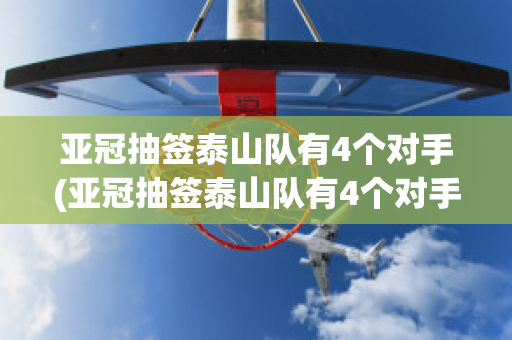 亚冠抽签泰山队有4个对手
(亚冠抽签泰山队有4个对手